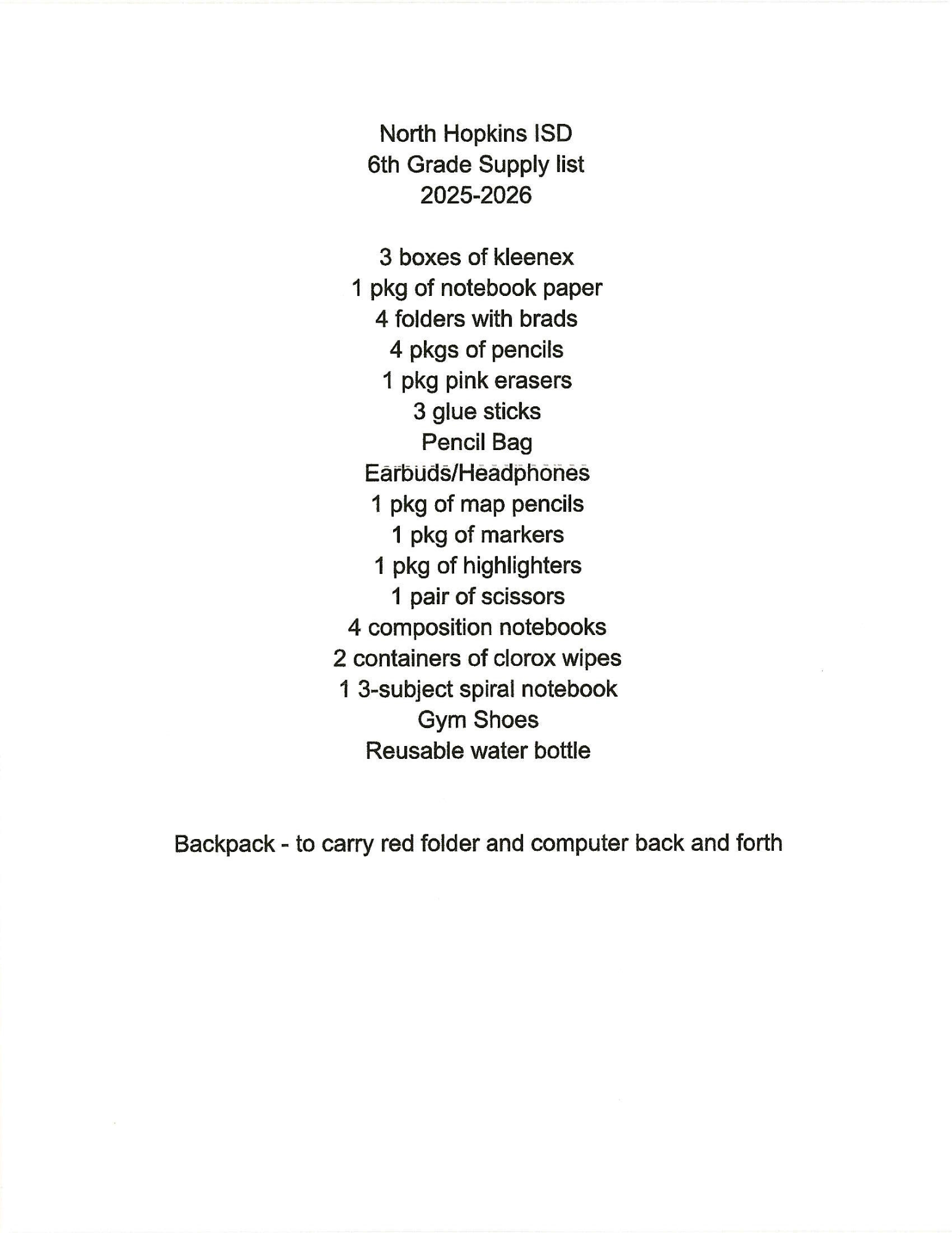 North Hopkins ISD
6th Grade Supply list
2025-2026

3 boxes of kleenex
1 pkg of notebook paper
4 folders with brads
4 pkgs of pencils
1 pkg pink erasers
3 glue sticks
Pencil Bag
Earbuds/Headphones
1 pkg of map pencils
1 pkg of markers
1 pkg of highlighters
1 pair of scissors
4 composition notebooks
2 containers of clorox wipes
1 3-subject spiral notebook
Gym Shoes
Reusable water bottle

Backpack - to carry red folder and computer back and forth